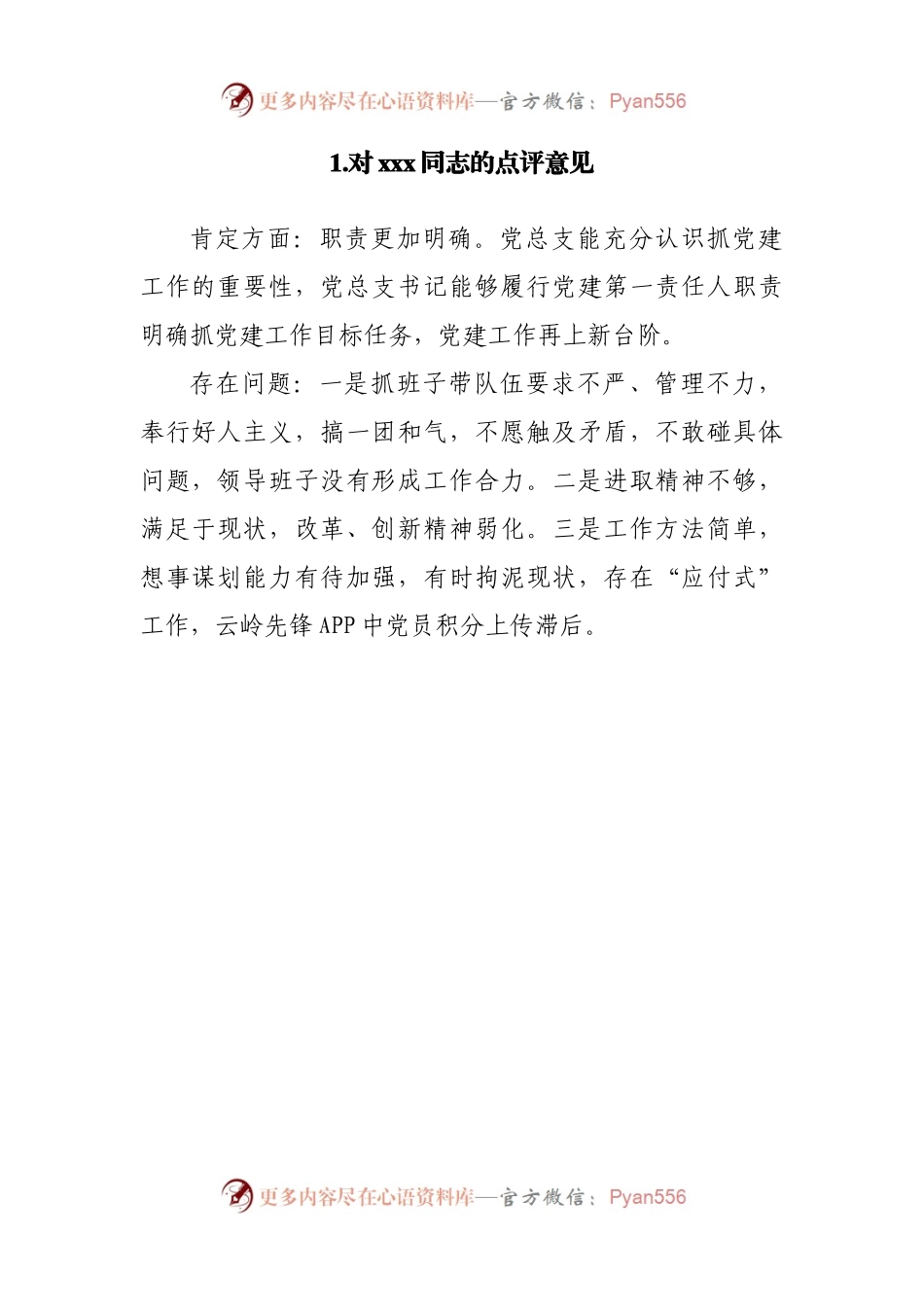 更多内容尽在心语资料库—官方微信：Pyan556

1.对 xxx 同志的点评意见

肯定方面：职责更加明确。党总支能充分认识抓党建工作的重要性，党总支书记能够履行党建第一责任人职责明确抓党建工作目标任务，党建工作再上新台阶。

存在问题：一是抓班子带队伍要求不严、管理不力，奉行好人主义，搞一团和气，不愿触及矛盾，不敢碰具体问题，领导班子没有形成工作合力。二是进取精神不够，满足于现状，改革、创新精神弱化。三是工作方法简单，想事谋划能力有待加强，有时拘泥现状，存在“应付式”工作，云岭先锋 APP 中党员积分上传滞后。

更多内容尽在心语资料库—官方微信：Pyan556